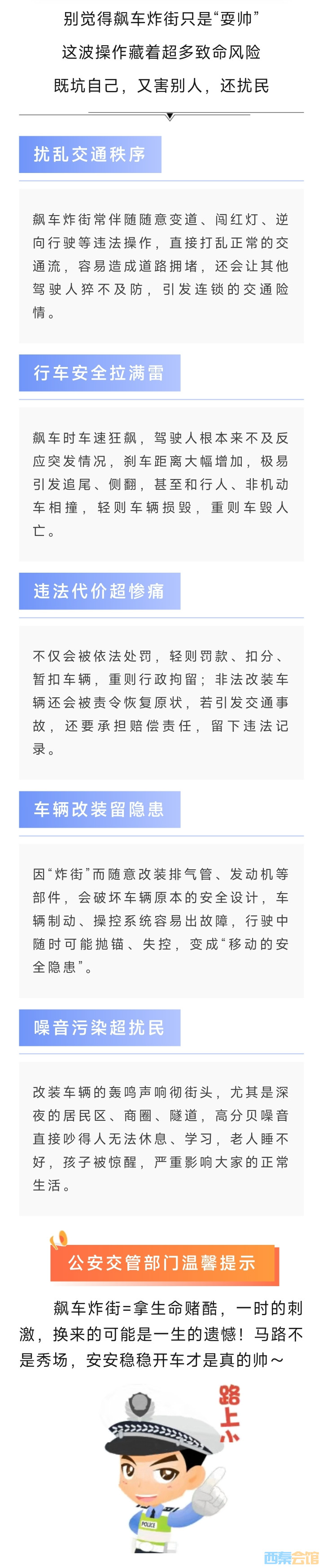 别觉得飙车炸街只是“耍帅”
这波操作藏着超多致命风险
既坑自己，又害别人，还扰民

扰乱交通秩序

飙车炸街常伴随随意变道、闯红灯、逆向行驶等违法操作，直接打乱正常的交通流，容易造成道路拥堵，还会让其他驾驶人猝不及防，引发连锁的交通险情。

行车安全拉满雷

飙车时车速狂飙，驾驶人根本来不及反应突发情况，刹车距离大幅增加，极易引发追尾、侧翻，甚至和行人、非机动车相撞，轻则车辆损毁，重则车毁人亡。

违法代价超惨痛

不仅会被依法处罚，轻则罚款、扣分、暂扣车辆，重则行政拘留；非法改装车辆还会被责令恢复原状，若引发交通事故，还要承担赔偿责任，留下违法记录。

车辆改装留隐患

因“炸街”而随意改装排气管、发动机等部件，会破坏车辆原本的安全设计，车辆制动、操控系统容易出故障，行驶中随时可能抛锚、失控，变成“移动的安全隐患”。

噪音污染超扰民

改装车辆的轰鸣声响彻街头，尤其是深夜的居民区、商圈、隧道，高分贝噪音直接吵得人无法休息、学习，老人睡不好，孩子被惊醒，严重影响大家的正常生活。

公安交管部门温馨提示

飙车炸街=拿生命赌酷，一时的刺激，换来的可能是一生的遗憾！马路不是秀场，安安稳稳开车才是真的帅～

路上小

POLICE

西秦会馆